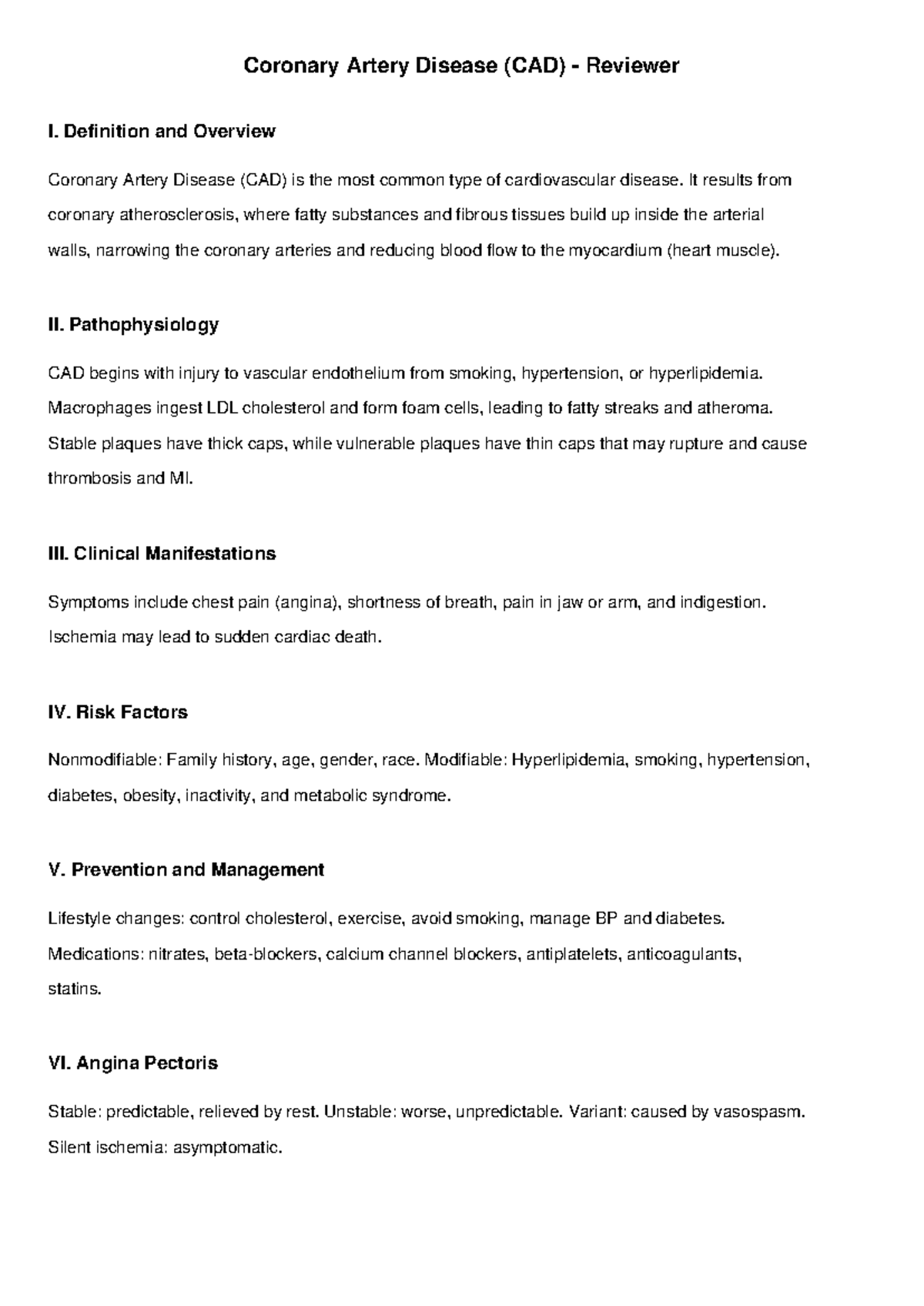 Coronary Artery Disease (CAD) - Reviewer

I. Definition and Overview

Coronary Artery Disease (CAD) is the most common type of cardiovascular disease. It results from coronary atherosclerosis, where fatty substances and fibrous tissues build up inside the arterial walls, narrowing the coronary arteries and reducing blood flow to the myocardium (heart muscle).

II. Pathophysiology

CAD begins with injury to vascular endothelium from smoking, hypertension, or hyperlipidemia. Macrophages ingest LDL cholesterol and form foam cells, leading to fatty streaks and atheroma. Stable plaques have thick caps, while vulnerable plaques have thin caps that may rupture and cause thrombosis and MI.

III. Clinical Manifestations

Symptoms include chest pain (angina), shortness of breath, pain in jaw or arm, and indigestion. Ischemia may lead to sudden cardiac death.

IV. Risk Factors

Nonmodifiable: Family history, age, gender, race. Modifiable: Hyperlipidemia, smoking, hypertension, diabetes, obesity, inactivity, and metabolic syndrome.

V. Prevention and Management

Lifestyle changes: control cholesterol, exercise, avoid smoking, manage BP and diabetes. Medications: nitrates, beta-blockers, calcium channel blockers, antiplatelets, anticoagulants, statins.

VI. Angina Pectoris

Stable: predictable, relieved by rest. Unstable: worse, unpredictable. Variant: caused by vasospasm. Silent ischemia: asymptomatic.